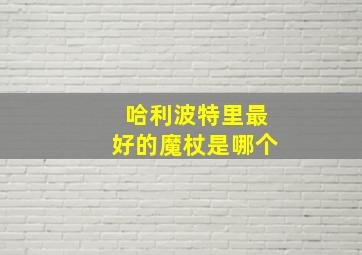 哈利波特里最好的魔杖是哪个